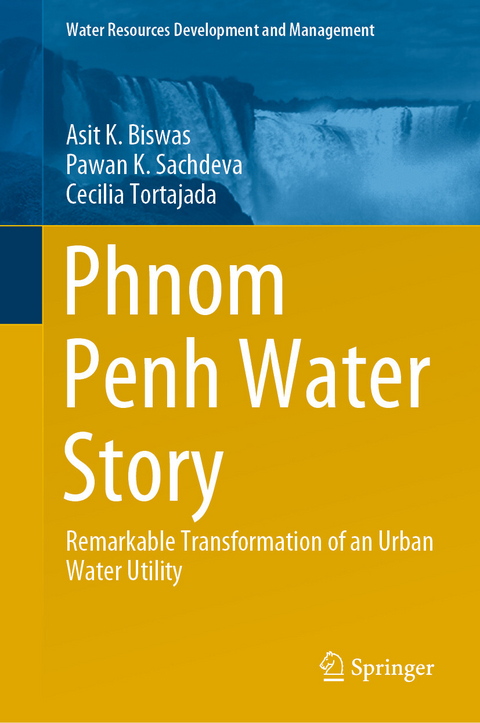 Water Resources Development and Management

Asit K. Biswas
Pawan K. Sachdeva
Cecilia Tortajada

Phnom Penh Water Story

Remarkable Transformation of an Urban Water Utility

Springer